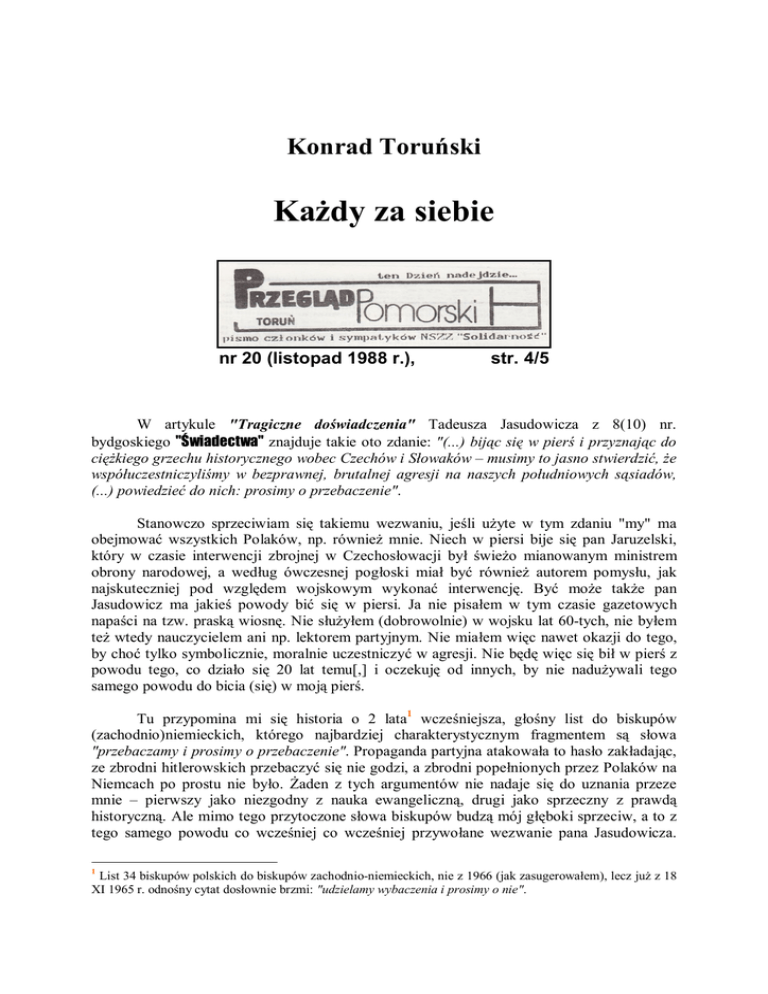 Konrad Toruński

Każdy za siebie

ten Dzień nadejdzie...

PRZEGLĄD Pomorski

TORUŃ

pismo członków i sympatyków NSZZ "Solidarność"

nr 20 (listopad 1988 r.), str. 4/5

W artykule "Tragiczne doświadczenia" Tadeusza Jasudowicza z 8(10) nr. bydgoskiego "Świadectwa" znajduje takie oto zdanie: "(...) bijąc się w pierś i przyznając do ciężkiego grzechu historycznego wobec Czechów i Słowaków – musimy to jasno stwierdzić, że współuczestniczyliśmy w bezprawnej, brutalnej agresji na naszych południowych sąsiadów, (...) powiedzieć do nich: prosimy o przebaczenie".

Stanowczo sprzeciwiam się takiemu wezwaniu, jeśli użyte w tym zdaniu "my" ma obejmować wszystkich Polaków, np. również mnie. Niech w piersi bije się pan Jaruzelski, który w czasie interwencji zbrojnej w Czechosłowacji był świeżo mianowanym ministrem obrony narodowej, a według ówczesnej pogłoski miał być również autorem pomysłu, jak najskuteczniej pod względem wojskowym wykonać interwencję. Być może także pan Jasudowicz ma jakieś powody bić się w piersi. Ja nie pisałem w tym czasie gazetowych napaści na tzw. praską wiosnę. Nie służyłem (dobrowolnie) w wojsku lat 60-tych, nie byłem też wtedy nauczycielem ani np. lektorem partyjnym. Nie miałem więc nawet okazji do tego, by choć tylko symbolicznie, moralnie uczestniczyć w agresji. Nie będę więc się bił w pierś z powodu tego, co działo się 20 lat temu[,] i oczekuję od innych, by nie nadużywali tego samego powodu do bicia (się) w moją pierś.

Tu przypomina mi się historia o 2 lata$^1$ wcześniejsza, głośny list do biskupów (zachodnio)niemieckich, którego najbardziej charakterystycznym fragmentem są słowa "przebaczamy i prosimy o przebaczenie". Propaganda partyjna atakowała to hasło zakładając, ze zbrodni hitlerowskich przebaczyć się nie godzi, a zbrodni popełnionych przez Polaków na Niemcach po prostu nie było. Żaden z tych argumentów nie nadaje się do uznania przeze mnie – pierwszy jako niezgodny z nauka ewangeliczną, drugi jako sprzeczny z prawdą historyczną. Ale mimo tego przytoczone słowa biskupów budzą mój głęboki sprzeciw, a to z tego samego powodu co wcześniej co wcześniej przywołane wezwanie pana Jasudowicza.

$^1$ List 34 biskupów polskich do biskupów zachodnio-niemieckich, nie z 1966 (jak zasugerowałem), lecz już z 18 XI 1965 r. odnośny cytat dosłownie brzmi: "udzielamy wybaczenia i prosimy o nie".